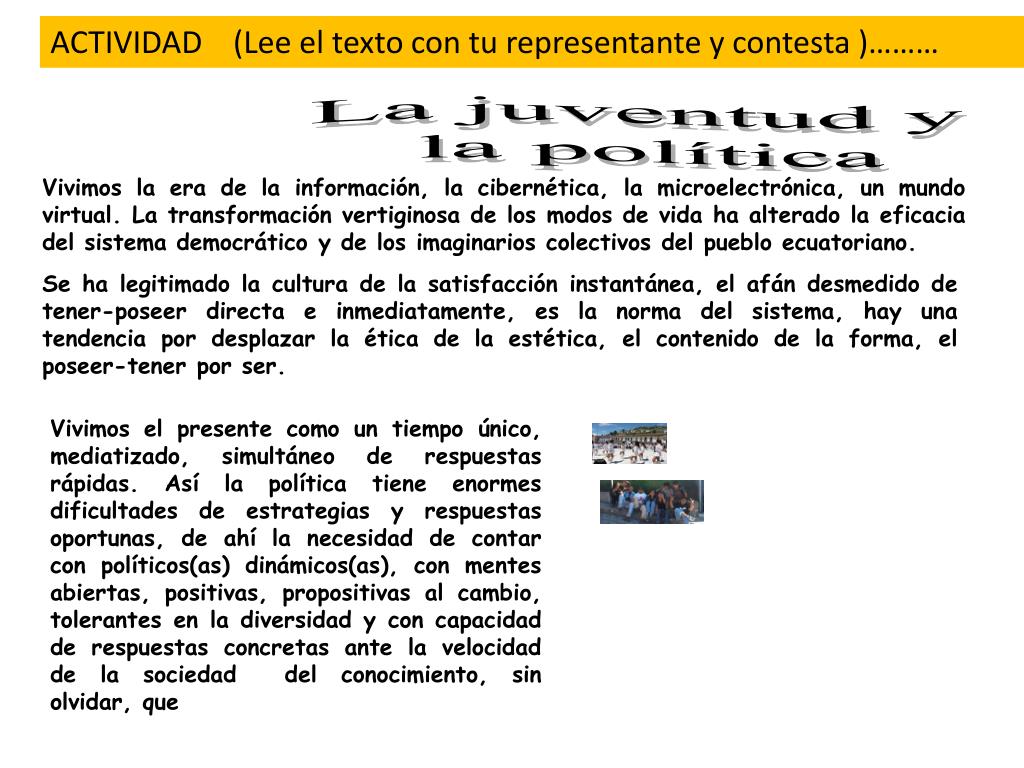 ACTIVIDAD (Lee el texto con tu representante y contesta )………

La juventud y la política

Vivimos la era de la información, la cibernética, la microelectrónica, un mundo virtual. La transformación vertiginosa de los modos de vida ha alterado la eficacia del sistema democrático y de los imaginarios colectivos del pueblo ecuatoriano.

Se ha legitimado la cultura de la satisfacción instantánea, el afán desmedido de tener-poseer directa e inmediatamente, es la norma del sistema, hay una tendencia por desplazar la ética de la estética, el contenido de la forma, el poseer-tener por ser.

Vivimos el presente como un tiempo único, mediatizado, simultáneo de respuestas rápidas. Así la política tiene enormes dificultades de estrategias y respuestas oportunas, de ahí la necesidad de contar con políticos(as) dinámicos(as), con mentes abiertas, positivas, propositivas al cambio, tolerantes en la diversidad y con capacidad de respuestas concretas ante la velocidad de la sociedad del conocimiento, sin olvidar, que